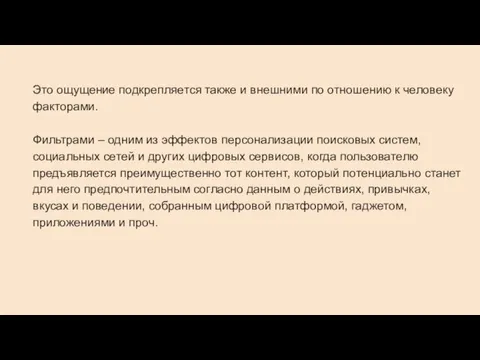 Это ощущение подкрепляется также и внешними по отношению к человеку факторами.

Фильтрами – одним из эффектов персонализации поисковых систем, социальных сетей и других цифровых сервисов, когда пользователю предъявляется преимущественно тот контент, который потенциально станет для него предпочтительным согласно данным о действиях, привычках, вкусах и поведении, собранным цифровой платформой, гаджетом, приложениями и проч.